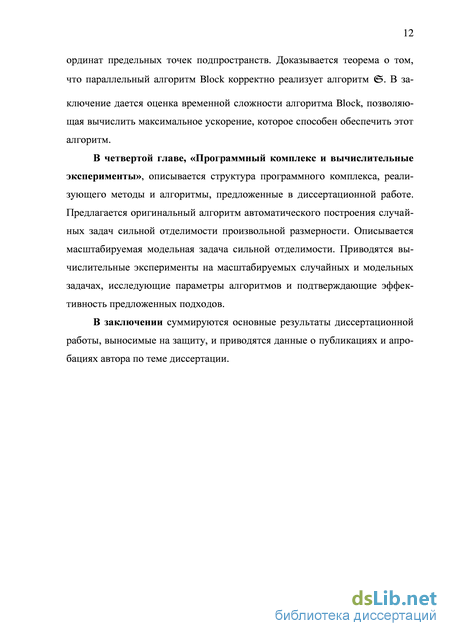 12

ординат предельных точек подпространств. Доказывается теорема о том, что параллельный алгоритм Block корректно реализует алгоритм $\mathfrak{S}$. В заключение дается оценка временной сложности алгоритма Block, позволяющая вычислить максимальное ускорение, которое способен обеспечить этот алгоритм.

В четвертой главе, «Программный комплекс и вычислительные эксперименты», описывается структура программного комплекса, реализующего методы и алгоритмы, предложенные в диссертационной работе. Предлагается оригинальный алгоритм автоматического построения случайных задач сильной отделимости произвольной размерности. Описывается масштабируемая модельная задача сильной отделимости. Приводятся вычислительные эксперименты на масштабируемых случайных и модельных задачах, исследующие параметры алгоритмов и подтверждающие эффективность предложенных подходов.

В заключении суммируются основные результаты диссертационной работы, выносимые на защиту, и приводятся данные о публикациях и апробациях автора по теме диссертации.

dsLib.net
библиотека диссертаций